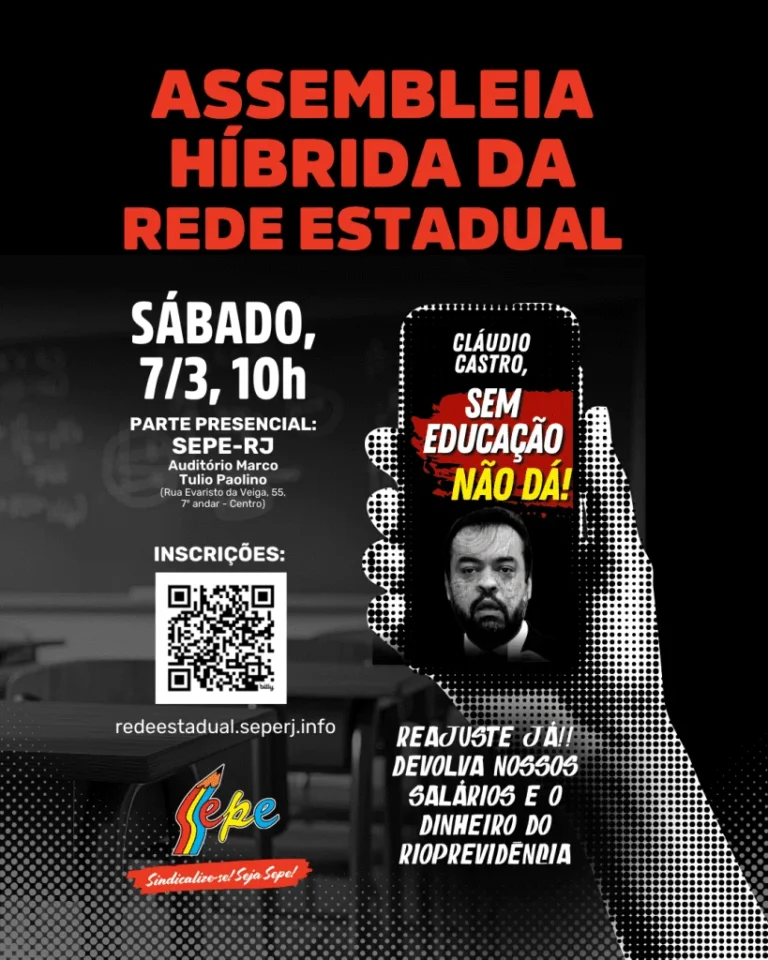 ASSEMBLEIA HÍBRIDA DA REDE ESTADUAL

SÁBADO, 7/3, 10h

PARTE PRESENCIAL:
SEPE-RJ
Auditório Marco Tulio Paolino
(Rua Evaristo da Veiga, 55, 7º andar - Centro)

INSCRIÇÕES:

redeestadual.seperj.info

Sepe

Sindicalize-se! Seja Sepe!

CLÁUDIO CASTRO,
SEM EDUCAÇÃO
NÃO DÁ!

REAJUSTE JÁ!! DEVOLVA NOSSOS SALÁRIOS E O DINHEIRO DO RIOPREVIDÊNCIA